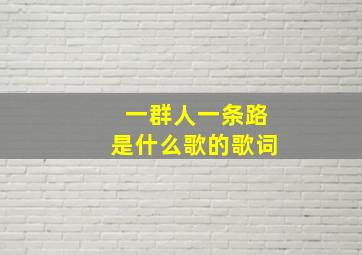 一群人一条路
是什么歌的歌词